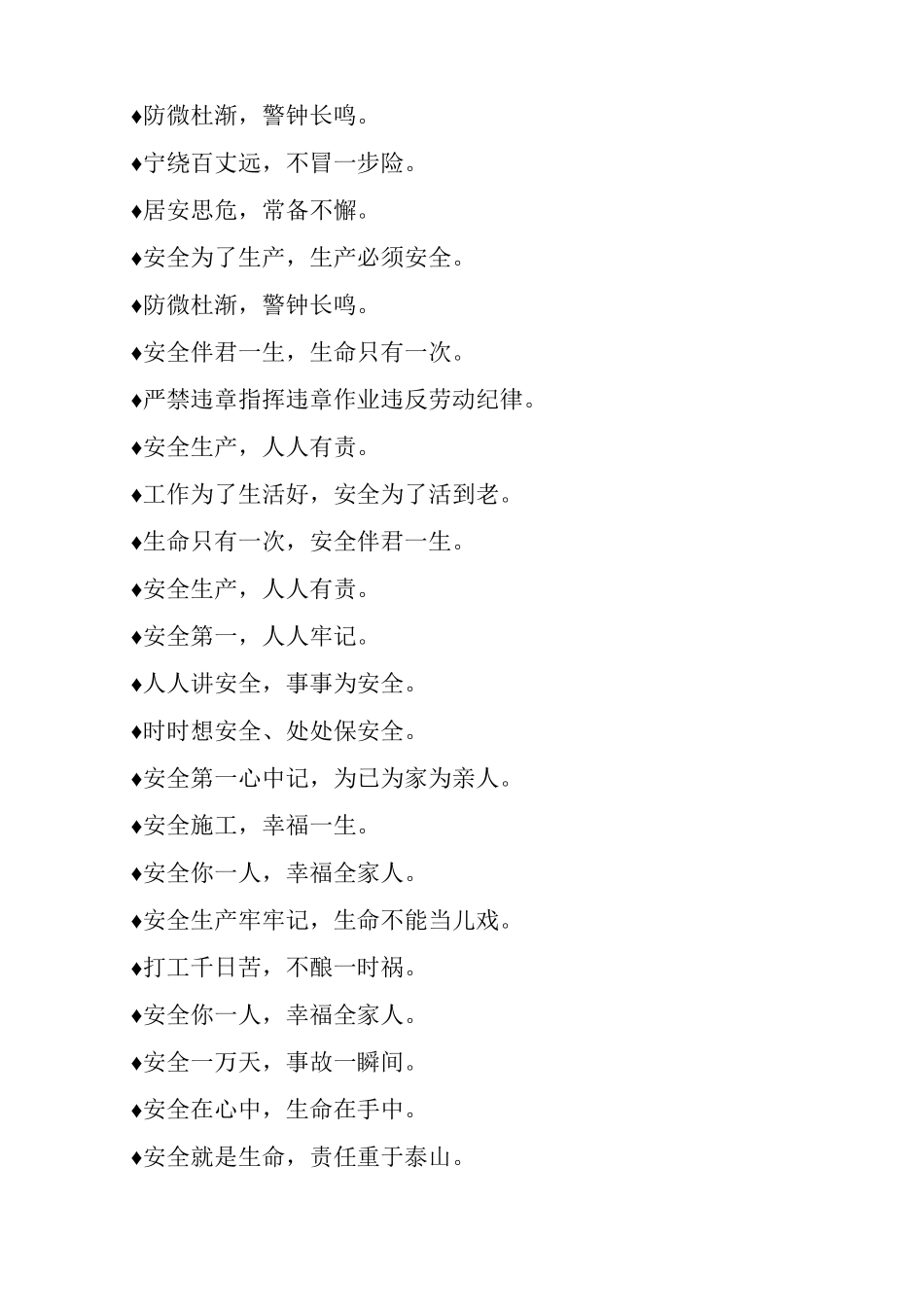 ♦防微杜渐，警钟长鸣。

♦宁绕百丈远，不冒一步险。

♦居安思危，常备不懈。

♦安全为了生产，生产必须安全。

♦防微杜渐，警钟长鸣。

♦安全伴君一生，生命只有一次。

♦严禁违章指挥违章作业违反劳动纪律。

♦安全生产，人人有责。

♦工作为了生活好，安全为了活到老。

♦生命只有一次，安全伴君一生。

♦安全生产，人人有责。

♦安全第一，人人牢记。

♦人人讲安全，事事为安全。

♦时时想安全、处处保安全。

♦安全第一心中记，为已为家为亲人。

♦安全施工，幸福一生。

♦安全你一人，幸福全家人。

♦安全生产牢牢记，生命不能当儿戏。

♦打工千日苦，不酿一时祸。

♦安全你一人，幸福全家人。

♦安全一万天，事故一瞬间。

♦安全在心中，生命在手中。

♦安全就是生命，责任重于泰山。